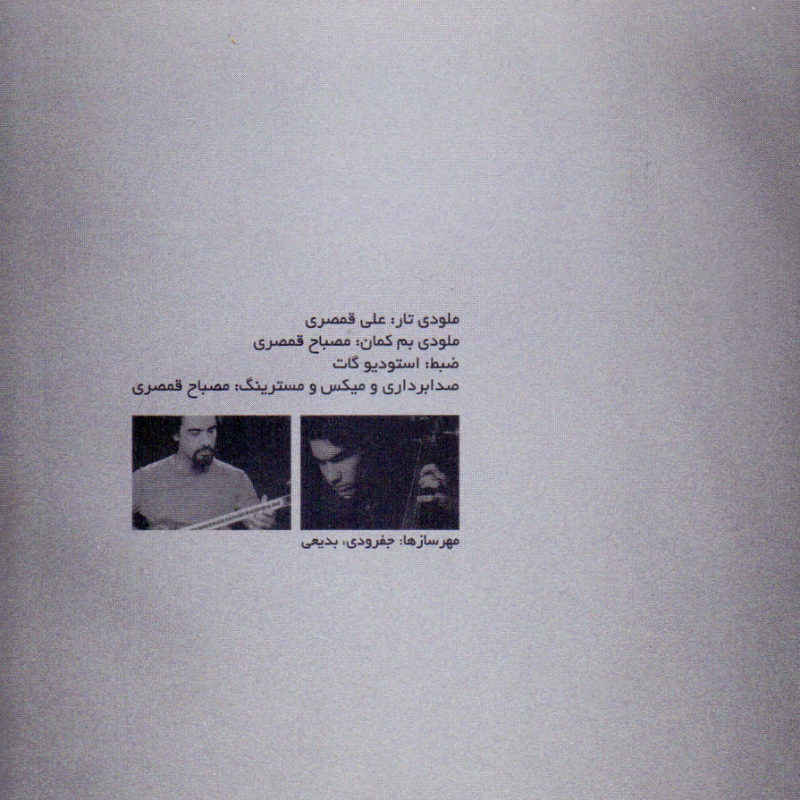 ملودی تار: علی قمصری
ملودی بم کمان: مصباح قمصری
ضبط: استودیو گات
صدابرداری و میکس و مسترینگ: مصباح قمصری

مهرسازها: جفرودی، بدیعی